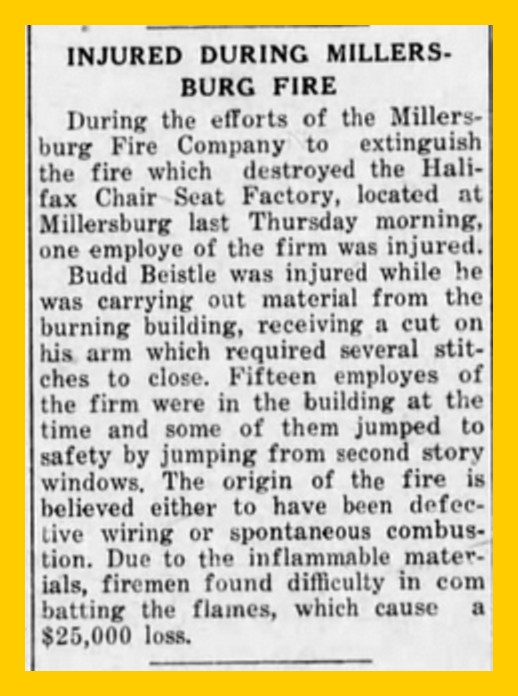 INJURED DURING MILLERSBURG FIRE

During the efforts of the Millersburg Fire Company to extinguish the fire which destroyed the Halifax Chair Seat Factory, located at Millersburg last Thursday morning, one employe of the firm was injured.

Budd Beistle was injured while he was carrying out material from the burning building, receiving a cut on his arm which required several stitches to close. Fifteen employes of the firm were in the building at the time and some of them jumped to safety by jumping from second story windows. The origin of the fire is believed either to have been defective wiring or spontaneous combustion. Due to the inflammable materials, firemen found difficulty in com batting the flames, which cause a $25,000 loss.